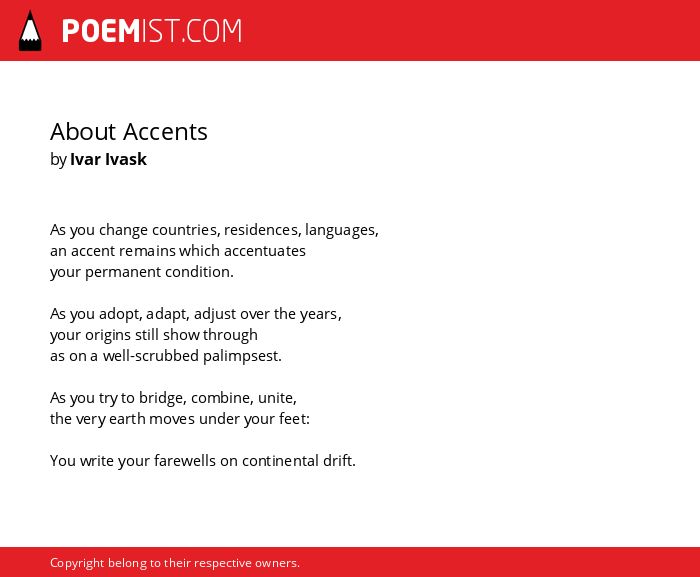 POEMIST.COM

About Accents
by Ivar Ivask

As you change countries, residences, languages,
an accent remains which accentuates
your permanent condition.

As you adopt, adapt, adjust over the years,
your origins still show through
as on a well-scrubbed palimpsest.

As you try to bridge, combine, unite,
the very earth moves under your feet:

You write your farewells on continental drift.

Copyright belong to their respective owners.